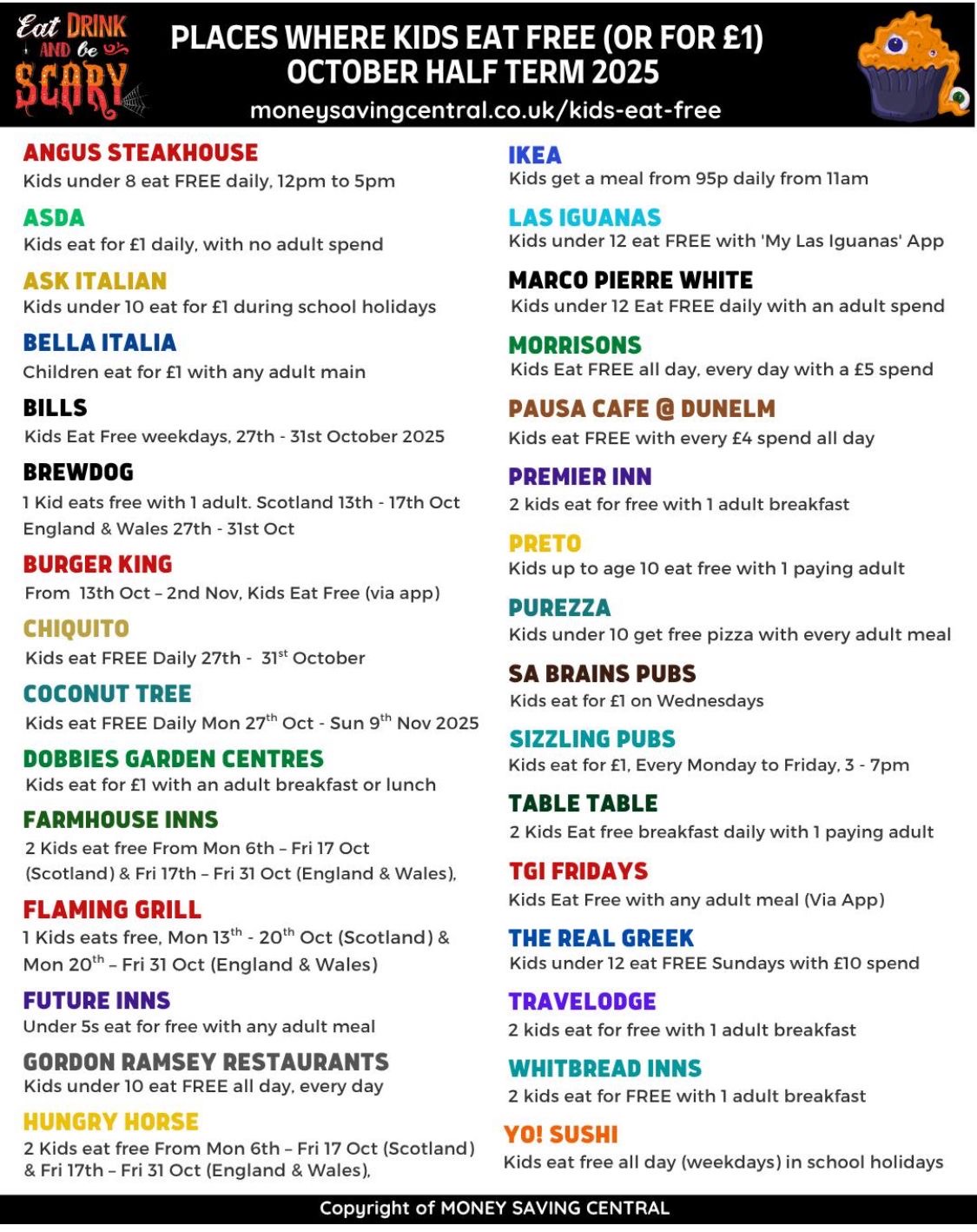 Eat DRINK AND be SCARY

PLACES WHERE KIDS EAT FREE (OR FOR £1) OCTOBER HALF TERM 2025
moneysavingcentral.co.uk/kids-eat-free

ANGUS STEAKHOUSE
Kids under 8 eat FREE daily, 12pm to 5pm

ASDA
Kids eat for £1 daily, with no adult spend

ASK ITALIAN
Kids under 10 eat for £1 during school holidays

BELLA ITALIA
Children eat for £1 with any adult main

BILLS
Kids Eat Free weekdays, 27th - 31st October 2025

BREWDOG
1 Kid eats free with 1 adult. Scotland 13th - 17th Oct England & Wales 27th - 31st Oct

BURGER KING
From 13th Oct – 2nd Nov, Kids Eat Free (via app)

CHIQUITO
Kids eat FREE Daily 27th - 31$^{st}$ October

COCONUT TREE
Kids eat FREE Daily Mon 27$^{th}$ Oct - Sun 9$^{th}$ Nov 2025

DOBBIES GARDEN CENTRES
Kids eat for £1 with an adult breakfast or lunch

FARMHOUSE INNS
2 Kids eat free From Mon 6th – Fri 17 Oct (Scotland) & Fri 17th – Fri 31 Oct (England & Wales),

FLAMING GRILL
1 Kids eats free, Mon 13$^{th}$ - 20$^{th}$ Oct (Scotland) & Mon 20$^{th}$ – Fri 31 Oct (England & Wales)

FUTURE INNS
Under 5s eat for free with any adult meal

GORDON RAMSEY RESTAURANTS
Kids under 10 eat FREE all day, every day

HUNGRY HORSE
2 Kids eat free From Mon 6th – Fri 17 Oct (Scotland) & Fri 17th – Fri 31 Oct (England & Wales),

IKEA
Kids get a meal from 95p daily from 11am

LAS IGUANAS
Kids under 12 eat FREE with 'My Las Iguanas' App

MARCO PIERRE WHITE
Kids under 12 Eat FREE daily with an adult spend

MORRISONS
Kids Eat FREE all day, every day with a £5 spend

PAUSA CAFE @ DUNELM
Kids eat FREE with every £4 spend all day

PREMIER INN
2 kids eat for free with 1 adult breakfast

PRETO
Kids up to age 10 eat free with 1 paying adult

PUREZZA
Kids under 10 get free pizza with every adult meal

SA BRAINS PUBS
Kids eat for £1 on Wednesdays

SIZZLING PUBS
Kids eat for £1, Every Monday to Friday, 3 - 7pm

TABLE TABLE
2 Kids Eat free breakfast daily with 1 paying adult

TGI FRIDAYS
Kids Eat Free with any adult meal (Via App)

THE REAL GREEK
Kids under 12 eat FREE Sundays with £10 spend

TRAVELODGE
2 kids eat for free with 1 adult breakfast

WHITBREAD INNS
2 kids eat for FREE with 1 adult breakfast

YO! SUSHI
Kids eat free all day (weekdays) in school holidays

Copyright of MONEY SAVING CENTRAL